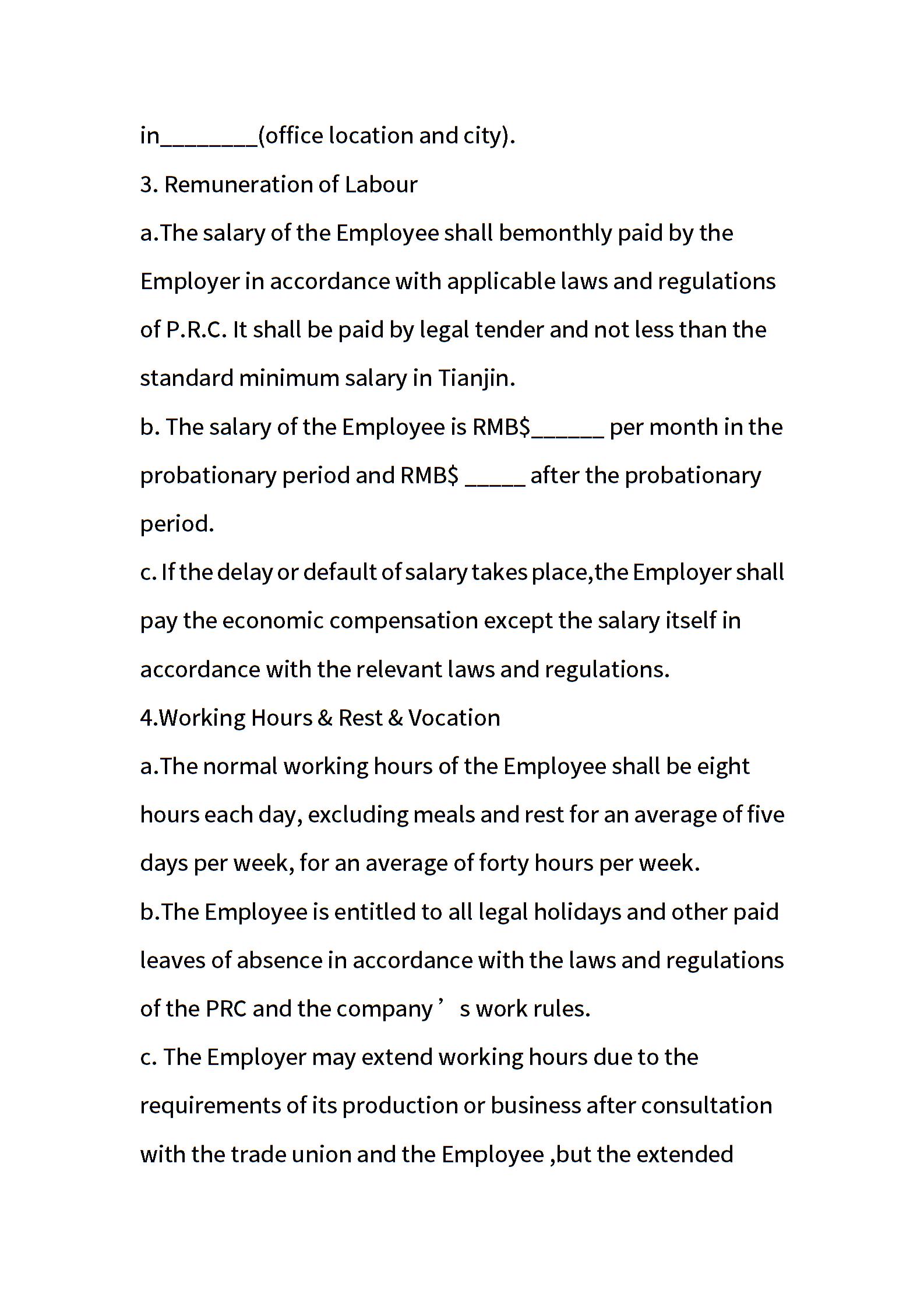 in________(office location and city).

3. Remuneration of Labour

a.The salary of the Employee shall bemonthly paid by the Employer in accordance with applicable laws and regulations of P.R.C. It shall be paid by legal tender and not less than the standard minimum salary in Tianjin.

b. The salary of the Employee is RMB$______ per month in the probationary period and RMB$ _____ after the probationary period.

c. If the delay or default of salary takes place,the Employer shall pay the economic compensation except the salary itself in accordance with the relevant laws and regulations.

4.Working Hours & Rest & Vocation

a.The normal working hours of the Employee shall be eight hours each day, excluding meals and rest for an average of five days per week, for an average of forty hours per week.

b.The Employee is entitled to all legal holidays and other paid leaves of absence in accordance with the laws and regulations of the PRC and the company’s work rules.

c. The Employer may extend working hours due to the requirements of its production or business after consultation with the trade union and the Employee ,but the extended